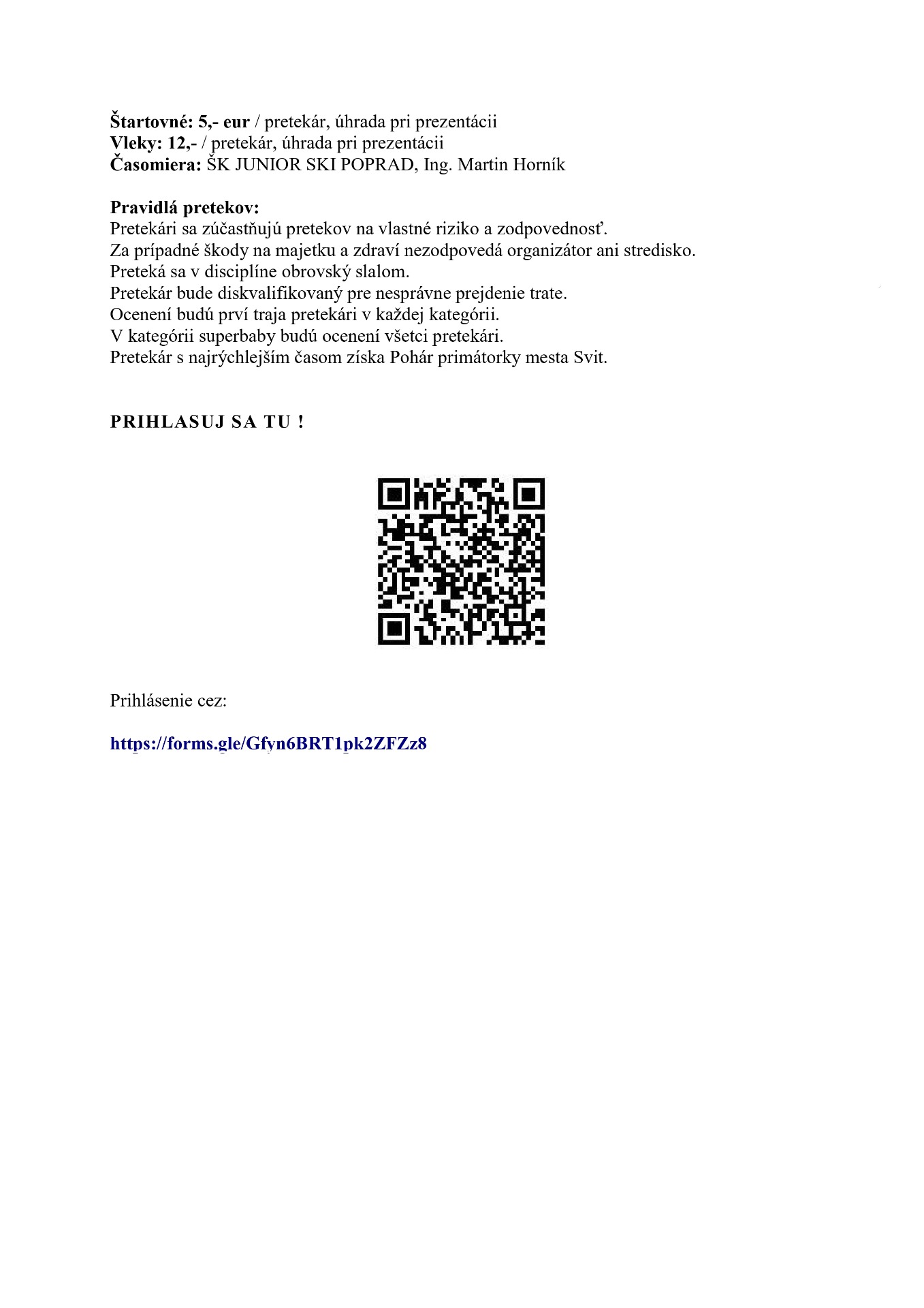 Štartovné: 5,- eur / pretekár, úhrada pri prezentácii
Vleky: 12,- / pretekár, úhrada pri prezentácii
Časomiera: ŠK JUNIOR SKI POPRAD, Ing. Martin Horník

Pravidlá pretekov:
Pretekári sa zúčastňujú pretekov na vlastné riziko a zodpovednosť.
Za prípadné škody na majetku a zdraví nezodpovedá organizátor ani stredisko.
Preteká sa v disciplíne obrovský slalom.
Pretekár bude diskvalifikovaný pre nesprávne prejdenie trate.
Ocenení budú prví traja pretekári v každej kategórii.
V kategórii superbaby budú ocenení všetci pretekári.
Pretekár s najrýchlejším časom získa Pohár primátorky mesta Svit.

PRIHLASUJ SA TU !

Prihlásenie cez:

https://forms.gle/Gfyn6BRT1pk2ZFZz8